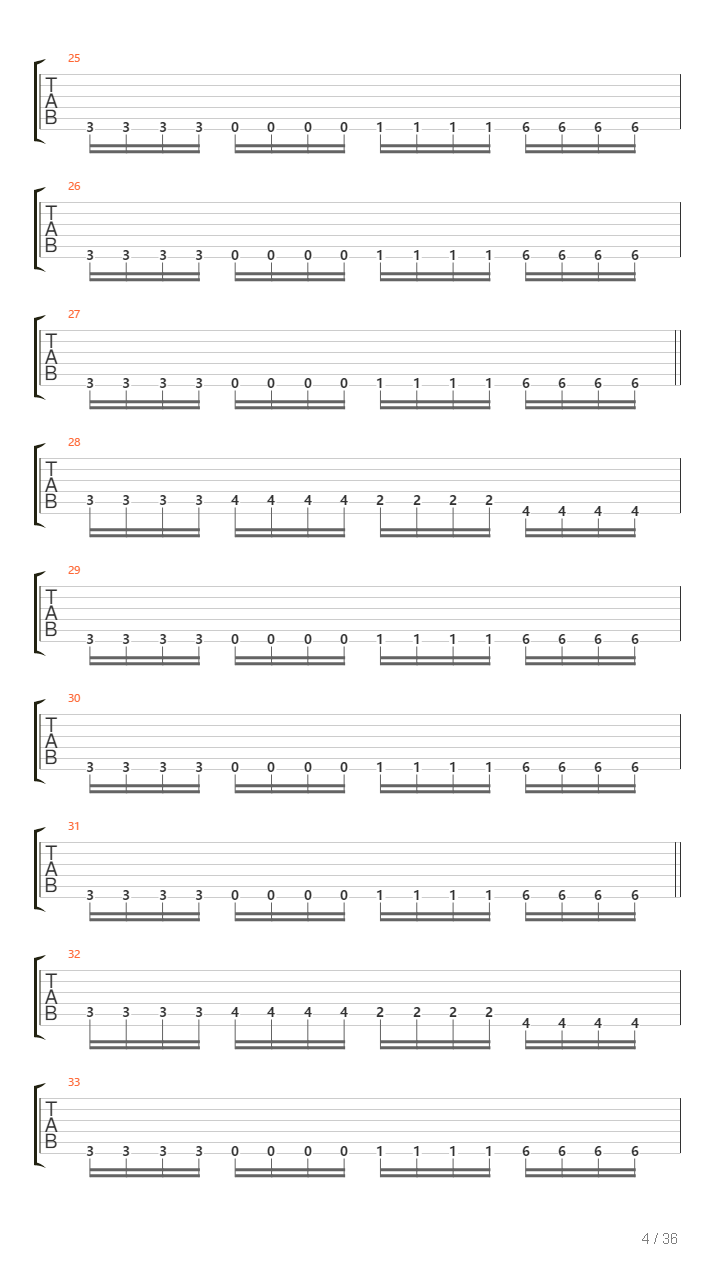 25
T
A
B
3 3 3 3 0 0 0 0 1 1 1 1 6 6 6 6

26
T
A
B
3 3 3 3 0 0 0 0 1 1 1 1 6 6 6 6

27
T
A
B
3 3 3 3 0 0 0 0 1 1 1 1 6 6 6 6

28
T
A
B
3 3 3 3 4 4 4 4 2 2 2 2 4 4 4 4

29
T
A
B
3 3 3 3 0 0 0 0 1 1 1 1 6 6 6 6

30
T
A
B
3 3 3 3 0 0 0 0 1 1 1 1 6 6 6 6

31
T
A
B
3 3 3 3 0 0 0 0 1 1 1 1 6 6 6 6

32
T
A
B
3 3 3 3 4 4 4 4 2 2 2 2 4 4 4 4

33
T
A
B
3 3 3 3 0 0 0 0 1 1 1 1 6 6 6 6

4 / 36